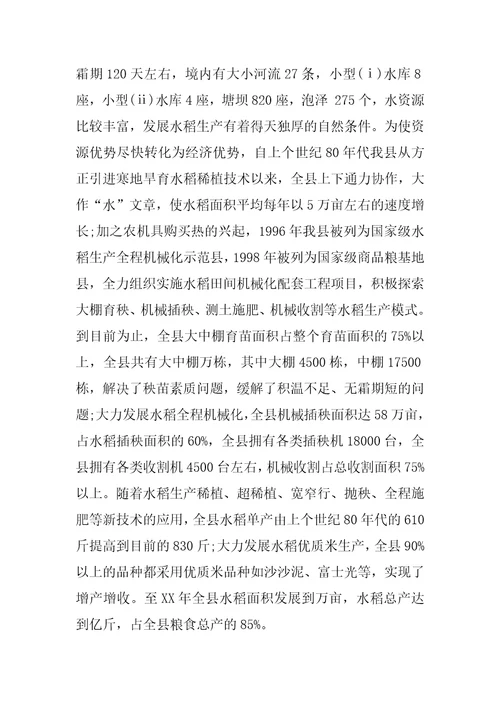 霜期120天左右，境内有大小河流27条，小型（i）水库8座，小型（ii）水库4座，塘坝820座，泡泽 275个，水资源比较丰富，发展水稻生产有着得天独厚的自然条件。为使资源优势尽快转化为经济优势，自上个世纪80年代我县从方正引进寒地旱育水稻稀植技术以来，全县上下通力协作，大作“水”文章，使水稻面积平均每年以5万亩左右的速度增长;加之农机具购买热的兴起，1996年我县被列为国家级水稻生产全程机械化示范县，1998年被列为国家级商品粮基地县，全力组织实施水稻田间机械化配套工程项目，积极探索大棚育秧、机械插秧、测土施肥、机械收割等水稻生产模式。到目前为止，全县大中棚育苗面积占整个育苗面积的75%以上，全县共有大中棚万栋，其中大棚4500栋，中棚17500栋，解决了秧苗素质问题，缓解了积温不足、无霜期短的问题;大力发展水稻全程机械化，全县机械插秧面积达58万亩，占水稻插秧面积的60%，全县拥有各类插秧机18000台，全县拥有各类收割机4500台左右，机械收割占总收割面积75%以上。随着水稻生产稀植、超稀植、宽窄行、抛秧、全程施肥等新技术的应用，全县水稻单产由上个世纪80年代的610斤提高到目前的830斤;大力发展水稻优质米生产，全县90%以上的品种都采用优质米品种如沙沙泥、富士光等，实现了增产增收。至XX年全县水稻面积发展到万亩，水稻总产达到亿斤，占全县粮食总产的85%。